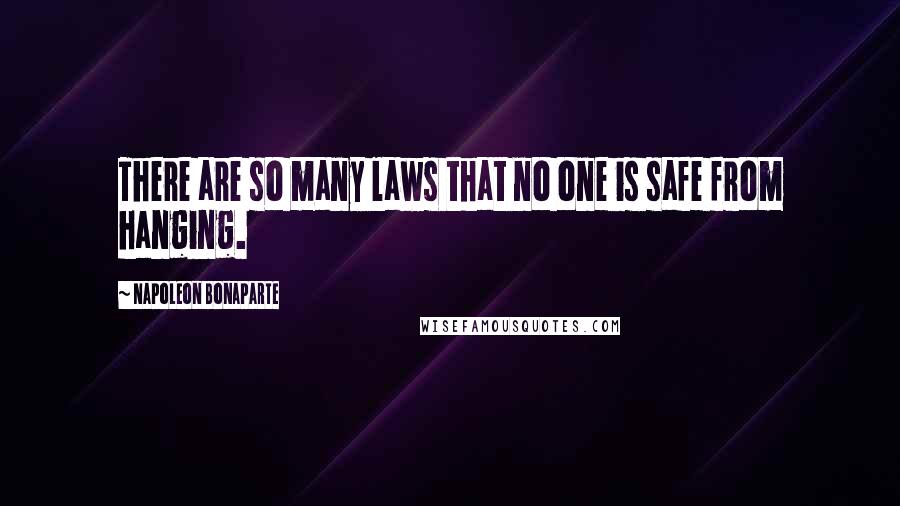 THERE ARE SO MANY LAWS THAT NO ONE IS SAFE FROM HANGING.

~ NAPOLEON BONAPARTE

WISEFAMOUSQUOTES.COM